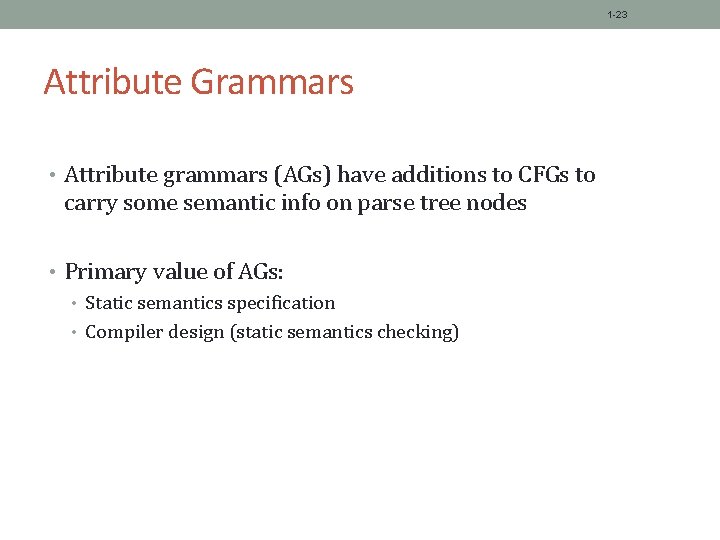 1-23

Attribute Grammars

• Attribute grammars (AGs) have additions to CFGs to carry some semantic info on parse tree nodes

• Primary value of AGs:
  • Static semantics specification
  • Compiler design (static semantics checking)